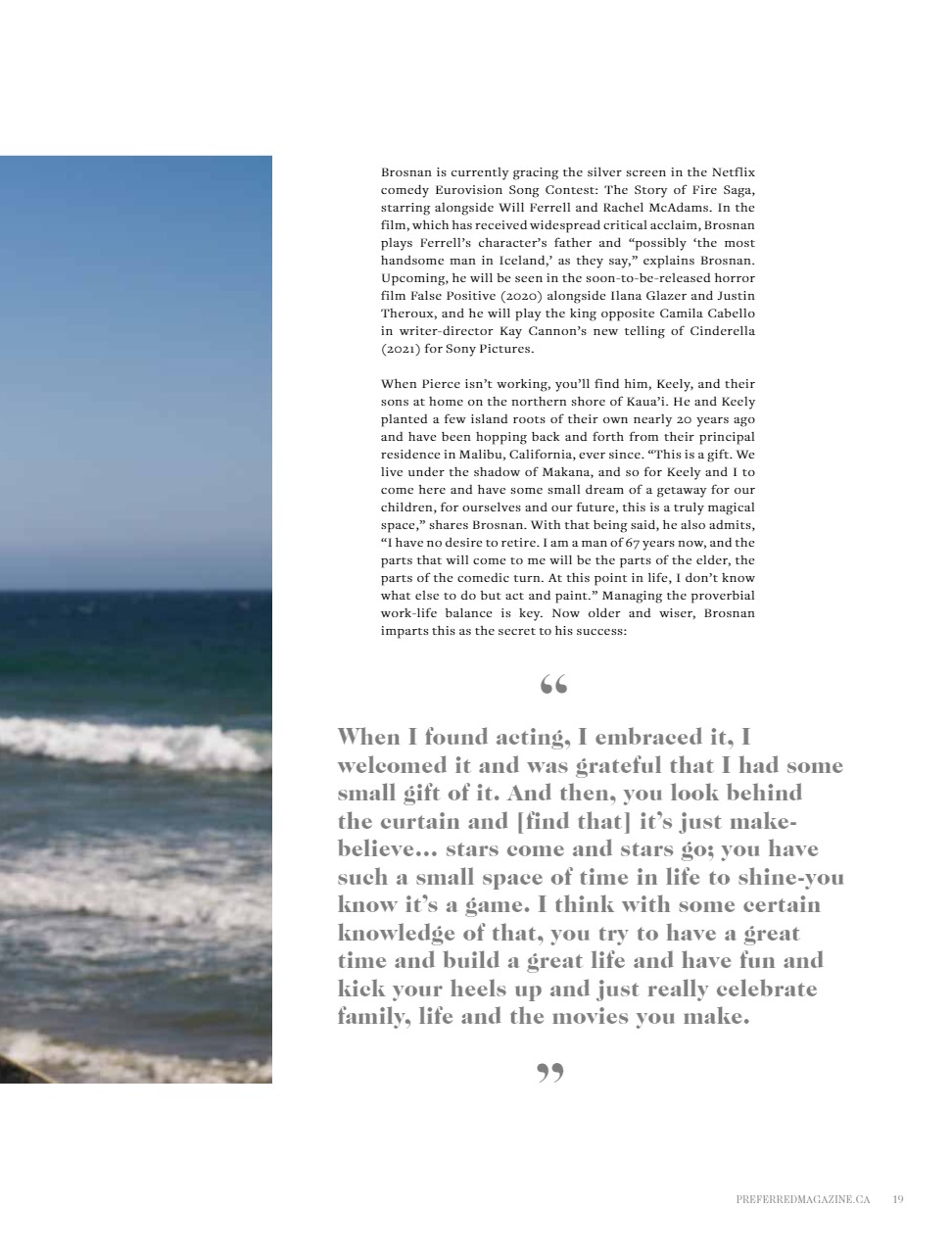 Brosnan is currently gracing the silver screen in the Netflix comedy Eurovision Song Contest: The Story of Fire Saga, starring alongside Will Ferrell and Rachel McAdams. In the film, which has received widespread critical acclaim, Brosnan plays Ferrell's character's father and "possibly 'the most handsome man in Iceland,' as they say," explains Brosnan. Upcoming, he will be seen in the soon-to-be-released horror film False Positive (2020) alongside Ilana Glazer and Justin Theroux, and he will play the king opposite Camila Cabello in writer-director Kay Cannon's new telling of Cinderella (2021) for Sony Pictures.

When Pierce isn't working, you'll find him, Keely, and their sons at home on the northern shore of Kaua'i. He and Keely planted a few island roots of their own nearly 20 years ago and have been hopping back and forth from their principal residence in Malibu, California, ever since. "This is a gift. We live under the shadow of Makana, and so for Keely and I to come here and have some small dream of a getaway for our children, for ourselves and our future, this is a truly magical space," shares Brosnan. With that being said, he also admits, "I have no desire to retire. I am a man of 67 years now, and the parts that will come to me will be the parts of the elder, the parts of the comedic turn. At this point in life, I don't know what else to do but act and paint." Managing the proverbial work-life balance is key. Now older and wiser, Brosnan imparts this as the secret to his success:

"

When I found acting, I embraced it, I welcomed it and was grateful that I had some small gift of it. And then, you look behind the curtain and [find that] it's just make-believe... stars come and stars go; you have such a small space of time in life to shine-you know it's a game. I think with some certain knowledge of that, you try to have a great time and build a great life and have fun and kick your heels up and just really celebrate family, life and the movies you make.

"

PREFERREDMAGAZINE.CA 19